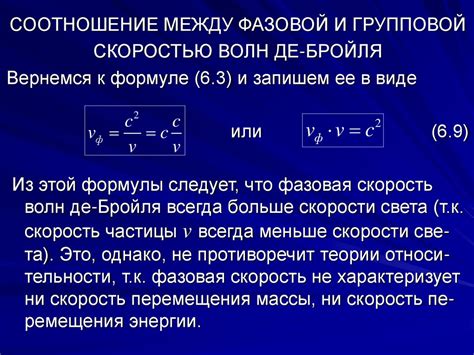 СООТНОШЕНИЕ МЕЖДУ ФАЗОВОЙ И ГРУППОВОЙ СКОРОСТЬЮ ВОЛН ДЕ-БРОЙЛЯ

Вернемся к формуле (6.3) и запишем ее в виде

$v_{ф} = \frac{c^2}{v} = c\frac{c}{v}$ или $v_{ф} \cdot v = c^2$ (6.9)

Из этой формулы следует, что фазовая скорость волн де-Бройля всегда больше скорости света (т.к. скорость частицы $v$ всегда меньше скорости света). Это, однако, не противоречит теории относительности, т.к. фазовая скорость не характеризует ни скорость перемещения массы, ни скорость перемещения энергии.